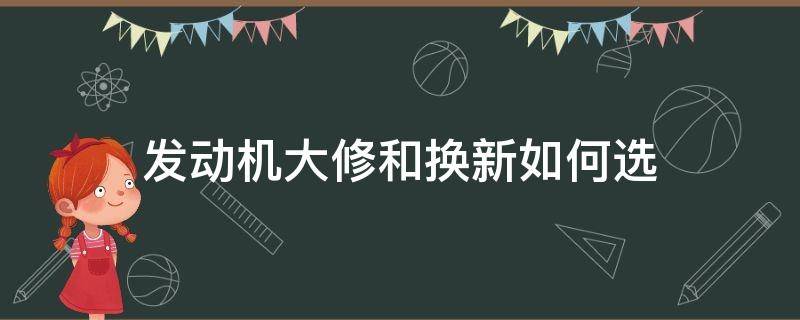 发动机大修和换新如何选